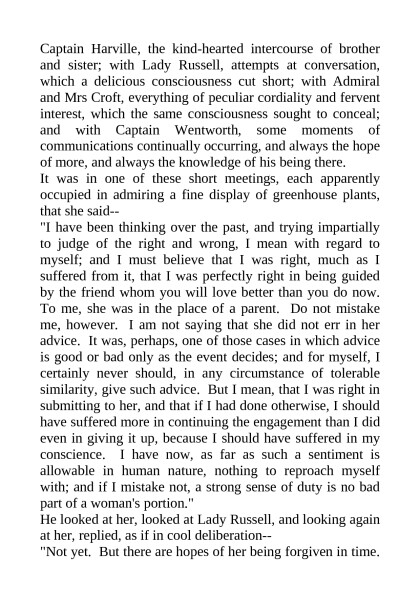 Captain Harville, the kind-hearted intercourse of brother and sister; with Lady Russell, attempts at conversation, which a delicious consciousness cut short; with Admiral and Mrs Croft, everything of peculiar cordiality and fervent interest, which the same consciousness sought to conceal; and with Captain Wentworth, some moments of communications continually occurring, and always the hope of more, and always the knowledge of his being there.

It was in one of these short meetings, each apparently occupied in admiring a fine display of greenhouse plants, that she said--

"I have been thinking over the past, and trying impartially to judge of the right and wrong, I mean with regard to myself; and I must believe that I was right, much as I suffered from it, that I was perfectly right in being guided by the friend whom you will love better than you do now. To me, she was in the place of a parent. Do not mistake me, however. I am not saying that she did not err in her advice. It was, perhaps, one of those cases in which advice is good or bad only as the event decides; and for myself, I certainly never should, in any circumstance of tolerable similarity, give such advice. But I mean, that I was right in submitting to her, and that if I had done otherwise, I should have suffered more in continuing the engagement than I did even in giving it up, because I should have suffered in my conscience. I have now, as far as such a sentiment is allowable in human nature, nothing to reproach myself with; and if I mistake not, a strong sense of duty is no bad part of a woman's portion."

He looked at her, looked at Lady Russell, and looking again at her, replied, as if in cool deliberation--

"Not yet. But there are hopes of her being forgiven in time.